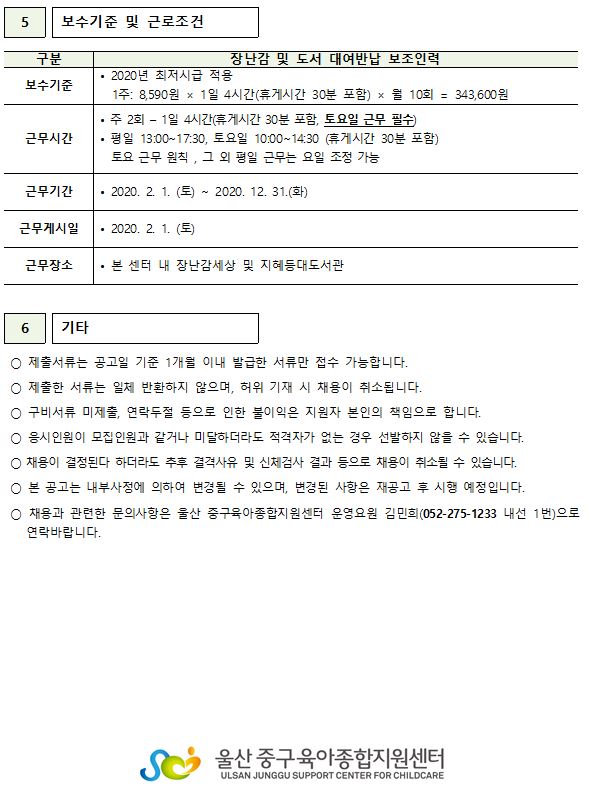 5 보수기준 및 근로조건

| 구분 | 장난감 및 도서 대여반납 보조인력 |
|---|---|
| 보수기준 | • 2020년 최저시급 적용 1주: 8,590원 × 1일 4시간(휴게시간 30분 포함) × 월 10회 = 343,600원 |
| 근무시간 | • 주 2회 – 1일 4시간(휴게시간 30분 포함, 토요일 근무 필수) • 평일 13:00~17:30, 토요일 10:00~14:30 (휴게시간 30분 포함) 토요 근무 원칙 , 그 외 평일 근무는 요일 조정 가능 |
| 근무기간 | • 2020. 2. 1. (토) ~ 2020. 12. 31.(화) |
| 근무게시일 | • 2020. 2. 1. (토) |
| 근무장소 | • 본 센터 내 장난감세상 및 지혜등대도서관 |

6 기타

○ 제출서류는 공고일 기준 1개월 이내 발급한 서류만 접수 가능합니다.

○ 제출한 서류는 일체 반환하지 않으며, 허위 기재 시 채용이 취소됩니다.

○ 구비서류 미제출, 연락두절 등으로 인한 불이익은 지원자 본인의 책임으로 합니다.

○ 응시인원이 모집인원과 같거나 미달하더라도 적격자가 없는 경우 선발하지 않을 수 있습니다.

○ 채용이 결정된다 하더라도 추후 결격사유 및 신체검사 결과 등으로 채용이 취소될 수 있습니다.

○ 본 공고는 내부사정에 의하여 변경될 수 있으며, 변경된 사항은 재공고 후 시행 예정입니다.

○ 채용과 관련한 문의사항은 울산 중구육아종합지원센터 운영요원 김민희(052-275-1233 내선 1번)으로 연락바랍니다.

울산 중구육아종합지원센터
ULSAN JUNGGU SUPPORT CENTER FOR CHILDCARE